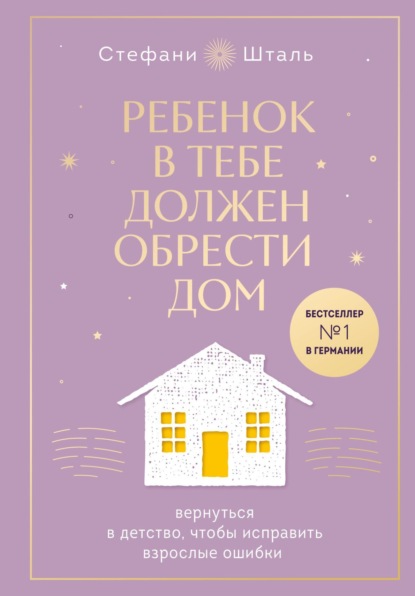 Стефани Шталь

РЕБЕНОК В ТЕБЕ ДОЛЖЕН ОБРЕСТИ ДОМ

БЕСТСЕЛЛЕР №1 В ГЕРМАНИИ

вернуться в детство, чтобы исправить взрослые ошибки